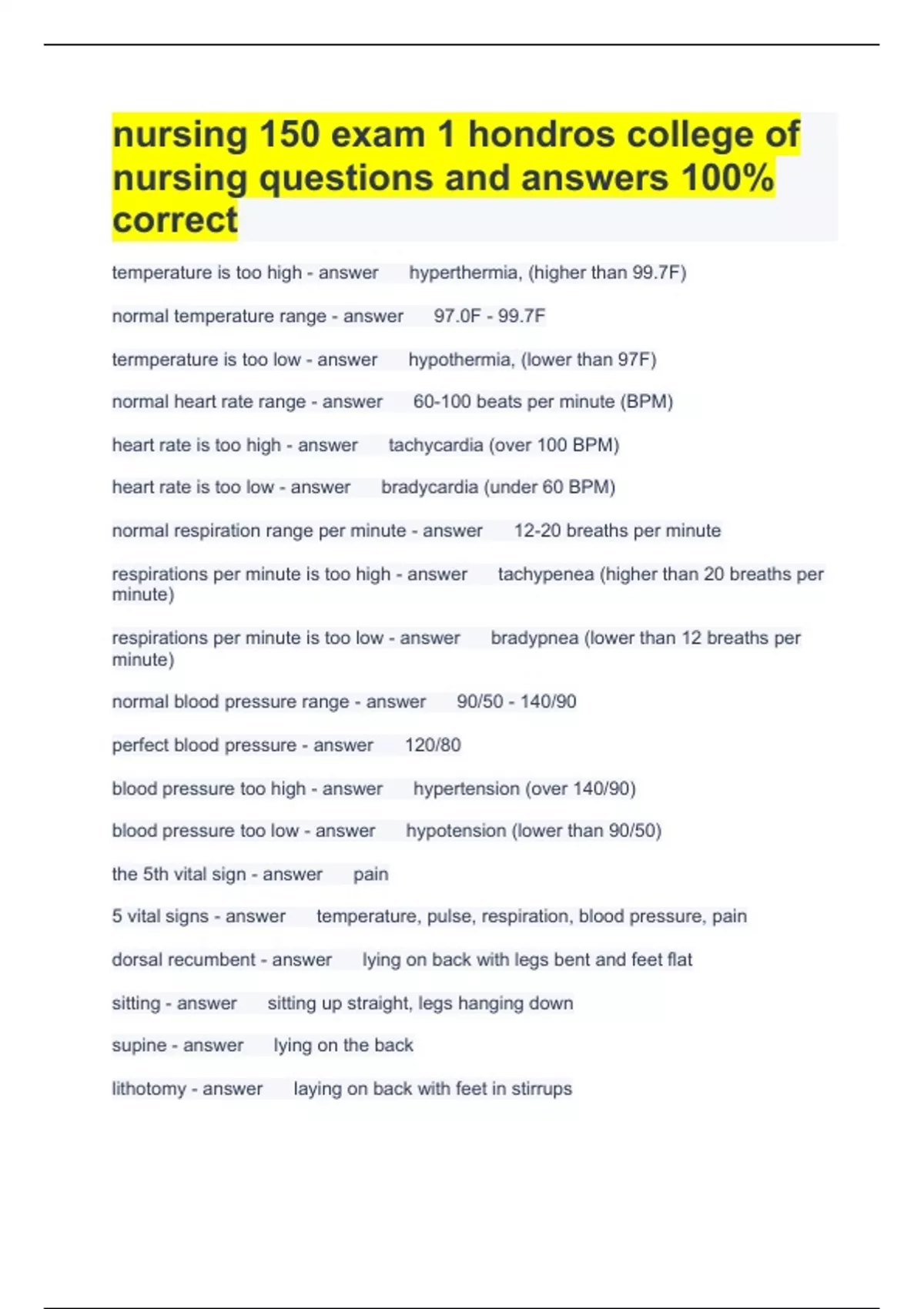 nursing 150 exam 1 hondros college of nursing questions and answers 100% correct

temperature is too high - answer hyperthermia, (higher than 99.7F)

normal temperature range - answer 97.0F - 99.7F

termperature is too low - answer hypothermia, (lower than 97F)

normal heart rate range - answer 60-100 beats per minute (BPM)

heart rate is too high - answer tachycardia (over 100 BPM)

heart rate is too low - answer bradycardia (under 60 BPM)

normal respiration range per minute - answer 12-20 breaths per minute

respirations per minute is too high - answer tachypenea (higher than 20 breaths per minute)

respirations per minute is too low - answer bradypnea (lower than 12 breaths per minute)

normal blood pressure range - answer 90/50 - 140/90

perfect blood pressure - answer 120/80

blood pressure too high - answer hypertension (over 140/90)

blood pressure too low - answer hypotension (lower than 90/50)

the 5th vital sign - answer pain

5 vital signs - answer temperature, pulse, respiration, blood pressure, pain

dorsal recumbent - answer lying on back with legs bent and feet flat

sitting - answer sitting up straight, legs hanging down

supine - answer lying on the back

lithotomy - answer laying on back with feet in stirrups